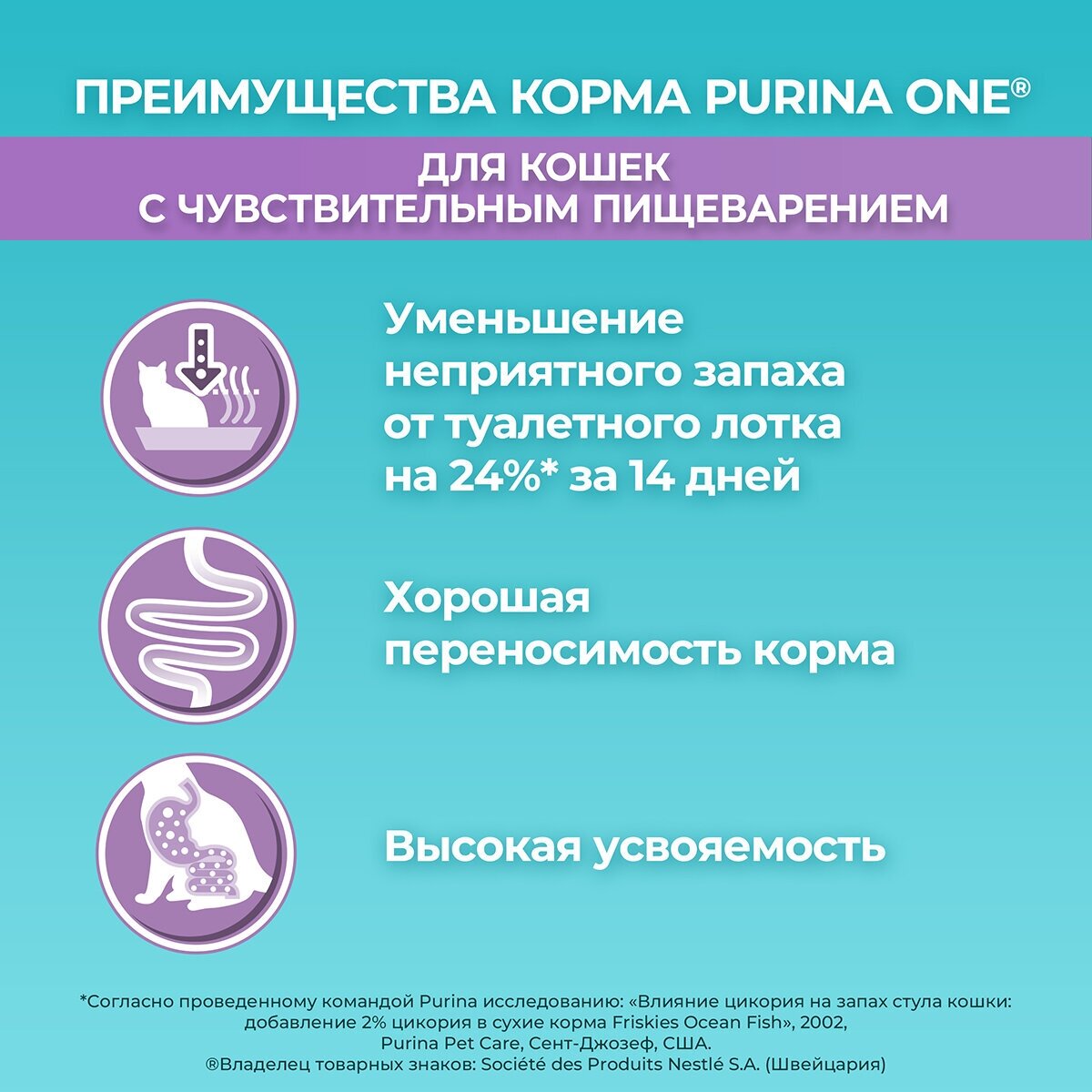 ПРЕИМУЩЕСТВА КОРМА PURINA ONE®

ДЛЯ КОШЕК
С ЧУВСТВИТЕЛЬНЫМ ПИЩЕВАРЕНИЕМ

Уменьшение неприятного запаха от туалетного лотка на 24%* за 14 дней

Хорошая переносимость корма

Высокая усвояемость

*Согласно проведенному командой Purina исследованию: «Влияние цикория на запах стула кошки: добавление 2% цикория в сухие корма Friskies Ocean Fish», 2002, Purina Pet Care, Сент-Джозеф, США.
®Владелец товарных знаков: Société des Produits Nestlé S.A. (Швейцария)